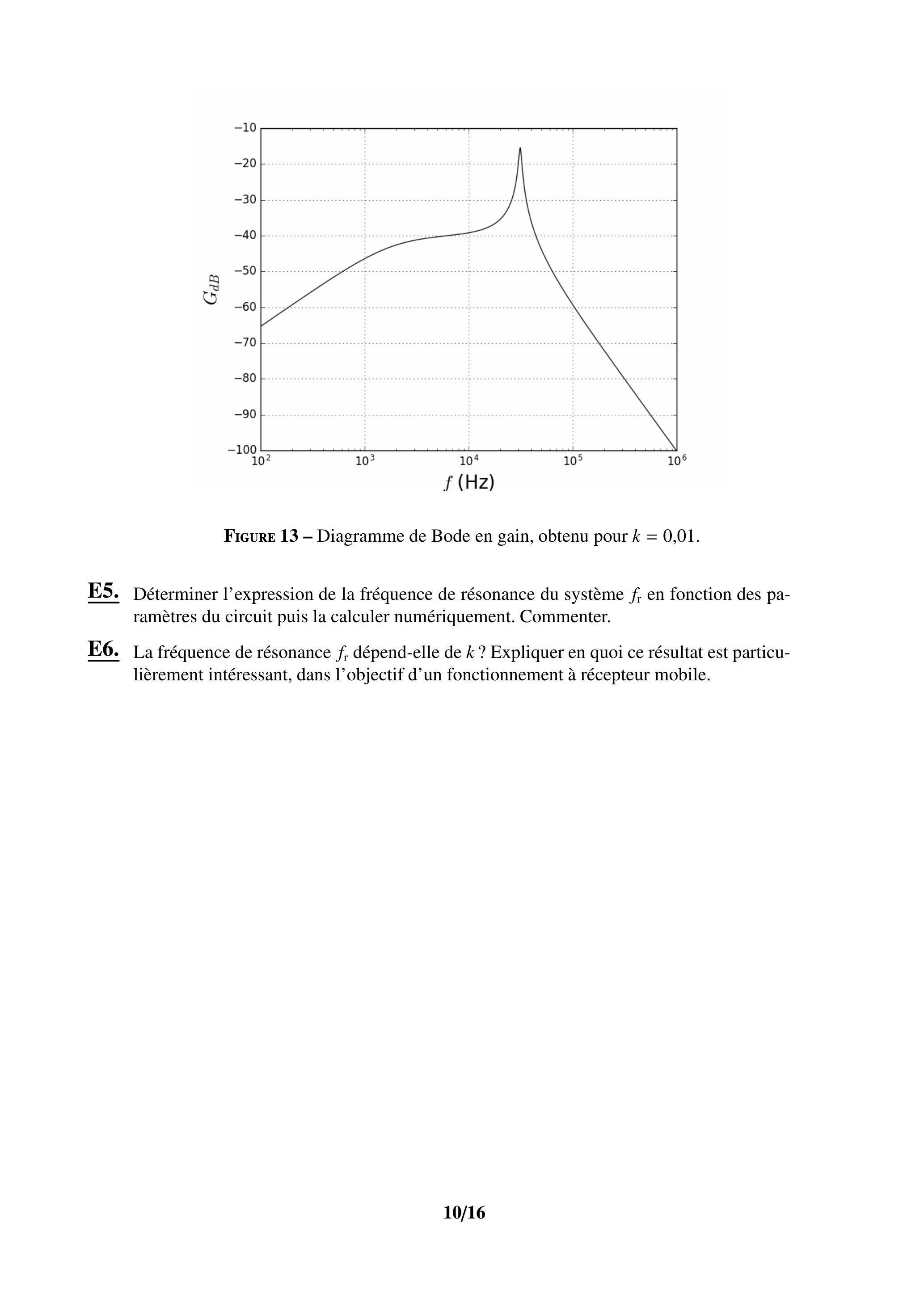 −10
−20
−30
−40
−50
−60
−70
−80
−90
−100

$G_{dB}$

$10^2$ $10^3$ $10^4$ $10^5$ $10^6$

$f$ (Hz)

FIGURE 13 – Diagramme de Bode en gain, obtenu pour $k = 0{,}01$.

E5. Déterminer l'expression de la fréquence de résonance du système $f_r$ en fonction des paramètres du circuit puis la calculer numériquement. Commenter.

E6. La fréquence de résonance $f_r$ dépend-elle de $k$ ? Expliquer en quoi ce résultat est particulièrement intéressant, dans l'objectif d'un fonctionnement à récepteur mobile.

10/16